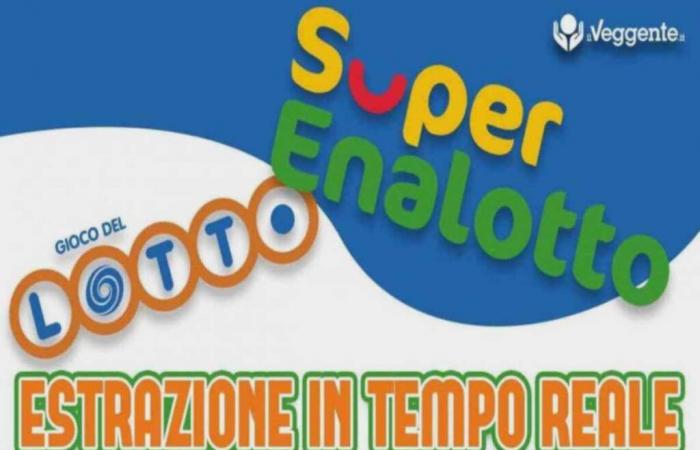 ilVeggente.it

Super Enalotto

GIOCO DEL LOTTO

ESTRAZIONE IN TEMPO REALE